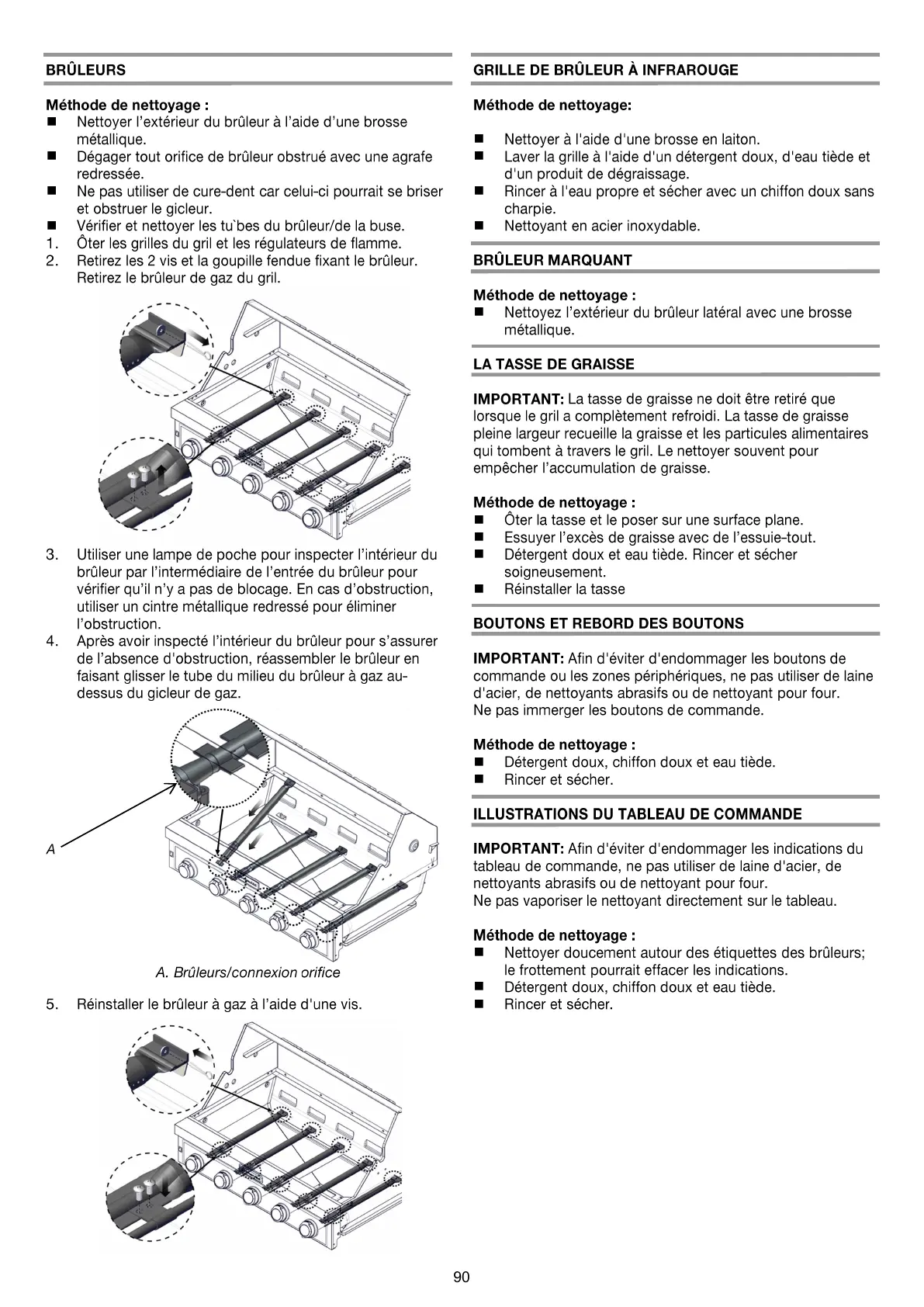 BRÛLEURS

Méthode de nettoyage :
■ Nettoyer l'extérieur du brûleur à l'aide d'une brosse métallique.
■ Dégager tout orifice de brûleur obstrué avec une agrafe redressée.
■ Ne pas utiliser de cure-dent car celui-ci pourrait se briser et obstruer le gicleur.
■ Vérifier et nettoyer les tu`bes du brûleur/de la buse.
1. Ôter les grilles du gril et les régulateurs de flamme.
2. Retirez les 2 vis et la goupille fendue fixant le brûleur. Retirez le brûleur de gaz du gril.

3. Utiliser une lampe de poche pour inspecter l'intérieur du brûleur par l'intermédiaire de l'entrée du brûleur pour vérifier qu'il n'y a pas de blocage. En cas d'obstruction, utiliser un cintre métallique redressé pour éliminer l'obstruction.
4. Après avoir inspecté l'intérieur du brûleur pour s'assurer de l'absence d'obstruction, réassembler le brûleur en faisant glisser le tube du milieu du brûleur à gaz au-dessus du gicleur de gaz.

A

A. Brûleurs/connexion orifice

5. Réinstaller le brûleur à gaz à l'aide d'une vis.

GRILLE DE BRÛLEUR À INFRAROUGE

Méthode de nettoyage:

■ Nettoyer à l'aide d'une brosse en laiton.
■ Laver la grille à l'aide d'un détergent doux, d'eau tiède et d'un produit de dégraissage.
■ Rincer à l'eau propre et sécher avec un chiffon doux sans charpie.
■ Nettoyant en acier inoxydable.

BRÛLEUR MARQUANT

Méthode de nettoyage :
■ Nettoyez l'extérieur du brûleur latéral avec une brosse métallique.

LA TASSE DE GRAISSE

IMPORTANT: La tasse de graisse ne doit être retiré que lorsque le gril a complètement refroidi. La tasse de graisse pleine largeur recueille la graisse et les particules alimentaires qui tombent à travers le gril. Le nettoyer souvent pour empêcher l'accumulation de graisse.

Méthode de nettoyage :
■ Ôter la tasse et le poser sur une surface plane.
■ Essuyer l'excès de graisse avec de l'essuie-tout.
■ Détergent doux et eau tiède. Rincer et sécher soigneusement.
■ Réinstaller la tasse

BOUTONS ET REBORD DES BOUTONS

IMPORTANT: Afin d'éviter d'endommager les boutons de commande ou les zones périphériques, ne pas utiliser de laine d'acier, de nettoyants abrasifs ou de nettoyant pour four.
Ne pas immerger les boutons de commande.

Méthode de nettoyage :
■ Détergent doux, chiffon doux et eau tiède.
■ Rincer et sécher.

ILLUSTRATIONS DU TABLEAU DE COMMANDE

IMPORTANT: Afin d'éviter d'endommager les indications du tableau de commande, ne pas utiliser de laine d'acier, de nettoyants abrasifs ou de nettoyant pour four.
Ne pas vaporiser le nettoyant directement sur le tableau.

Méthode de nettoyage :
■ Nettoyer doucement autour des étiquettes des brûleurs; le frottement pourrait effacer les indications.
■ Détergent doux, chiffon doux et eau tiède.
■ Rincer et sécher.

90